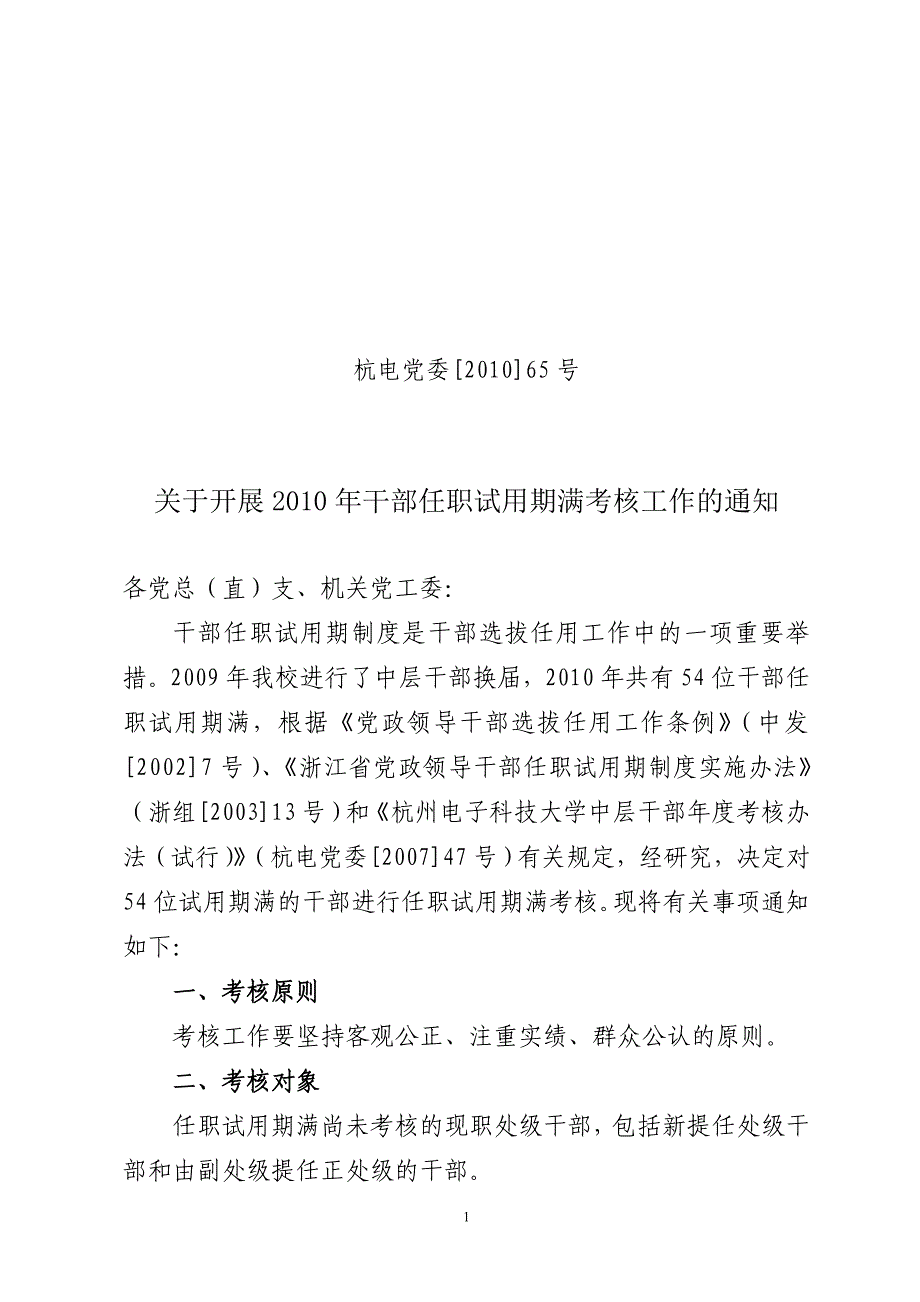 杭电党委[2010]65号

关于开展2010年干部任职试用期满考核工作的通知

各党总（直）支、机关党工委:

干部任职试用期制度是干部选拔任用工作中的一项重要举措。2009年我校进行了中层干部换届，2010年共有54位干部任职试用期满，根据《党政领导干部选拔任用工作条例》（中发[2002]7号）、《浙江省党政领导干部任职试用期制度实施办法》（浙组[2003]13号）和《杭州电子科技大学中层干部年度考核办法（试行）》（杭电党委[2007]47号）有关规定，经研究，决定对54位试用期满的干部进行任职试用期满考核。现将有关事项通知如下:

一、考核原则

考核工作要坚持客观公正、注重实绩、群众公认的原则。

二、考核对象

任职试用期满尚未考核的现职处级干部，包括新提任处级干部和由副处级提任正处级的干部。

1